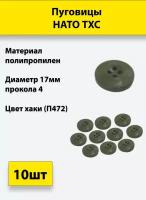 Пуговицы
НАТО ТХС

Материал
полипропилен

Диаметр 17мм
прокола 4

Цвет хаки (П472)

10шт